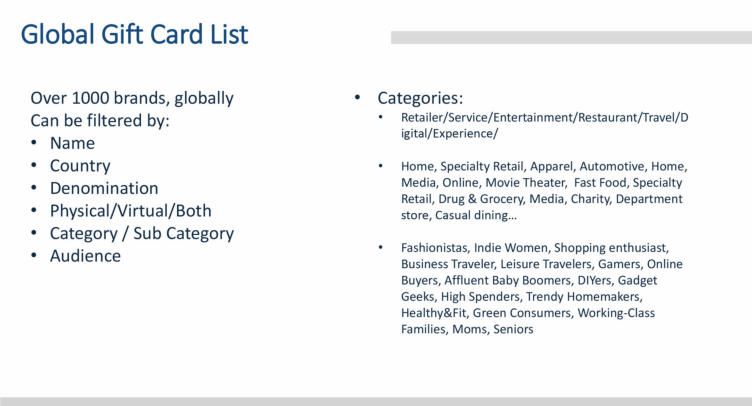 Global Gift Card List

Over 1000 brands, globally
Can be filtered by:
• Name
• Country
• Denomination
• Physical/Virtual/Both
• Category / Sub Category
• Audience

• Categories:
• Retailer/Service/Entertainment/Restaurant/Travel/Digital/Experience/

• Home, Specialty Retail, Apparel, Automotive, Home, Media, Online, Movie Theater, Fast Food, Specialty Retail, Drug & Grocery, Media, Charity, Department store, Casual dining…

• Fashionistas, Indie Women, Shopping enthusiast, Business Traveler, Leisure Travelers, Gamers, Online Buyers, Affluent Baby Boomers, DIYers, Gadget Geeks, High Spenders, Trendy Homemakers, Healthy&Fit, Green Consumers, Working-Class Families, Moms, Seniors